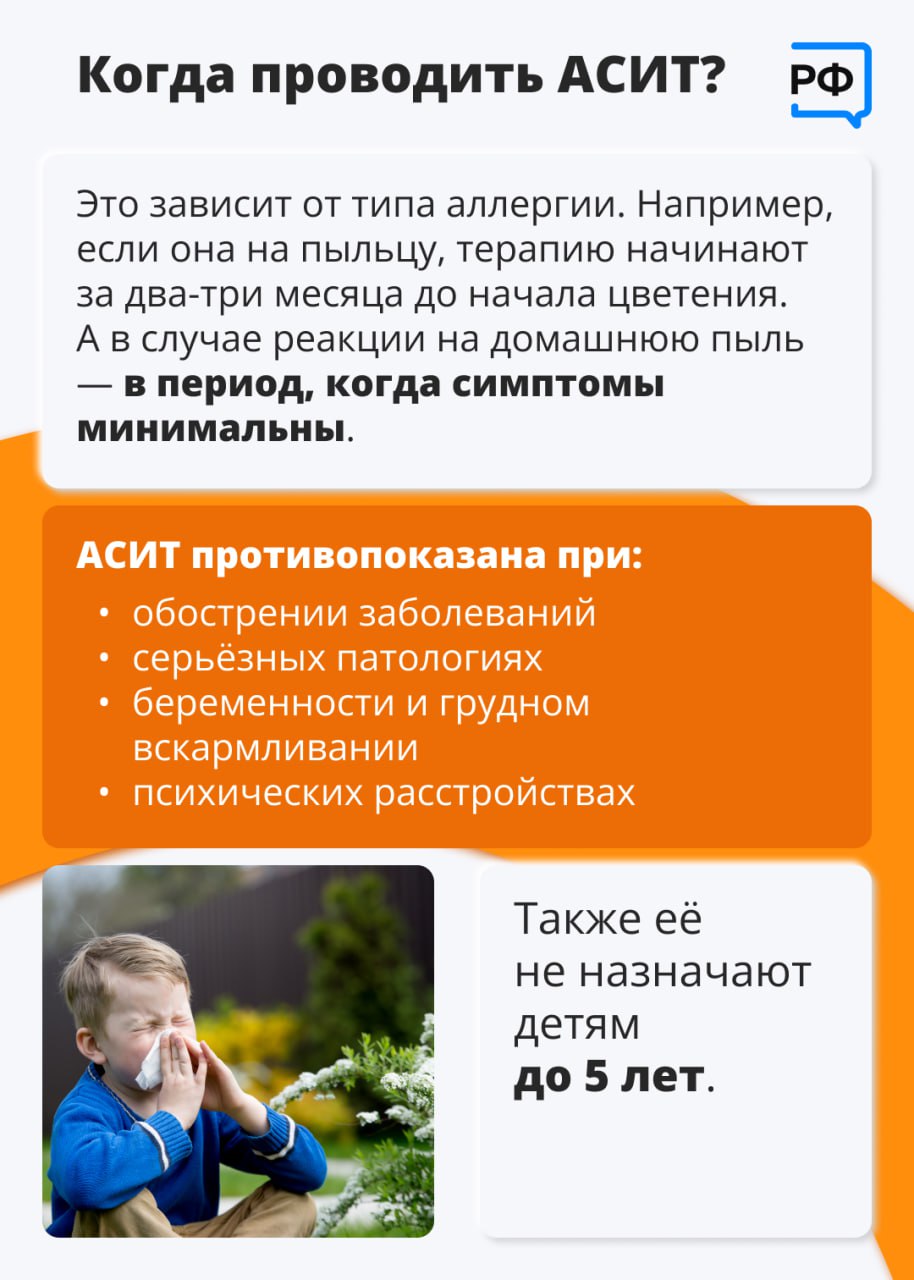 Когда проводить АСИТ?

РФ

Это зависит от типа аллергии. Например, если она на пыльцу, терапию начинают за два-три месяца до начала цветения. А в случае реакции на домашнюю пыль — в период, когда симптомы минимальны.

АСИТ противопоказана при:
• обострении заболеваний
• серьёзных патологиях
• беременности и грудном вскармливании
• психических расстройствах

Также её не назначают детям до 5 лет.